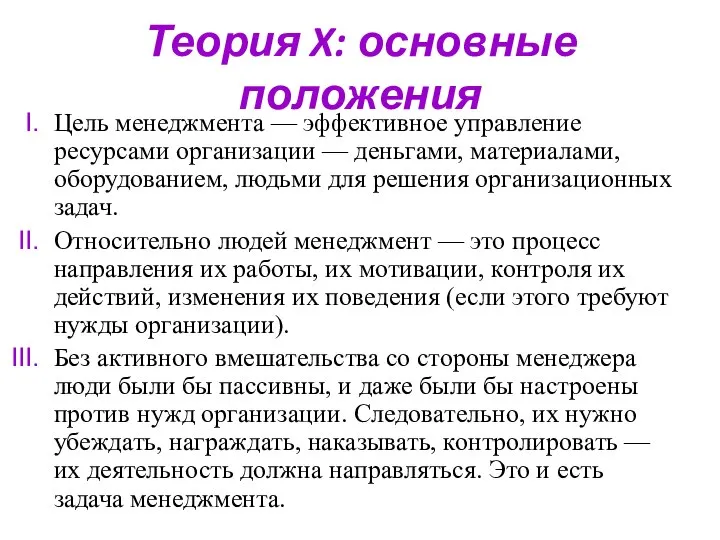 Теория X: основные положения

I. Цель менеджмента — эффективное управление ресурсами организации — деньгами, материалами, оборудованием, людьми для решения организационных задач.

II. Относительно людей менеджмент — это процесс направления их работы, их мотивации, контроля их действий, изменения их поведения (если этого требуют нужды организации).

III. Без активного вмешательства со стороны менеджера люди были бы пассивны, и даже были бы настроены против нужд организации. Следовательно, их нужно убеждать, награждать, наказывать, контролировать — их деятельность должна направляться. Это и есть задача менеджмента.